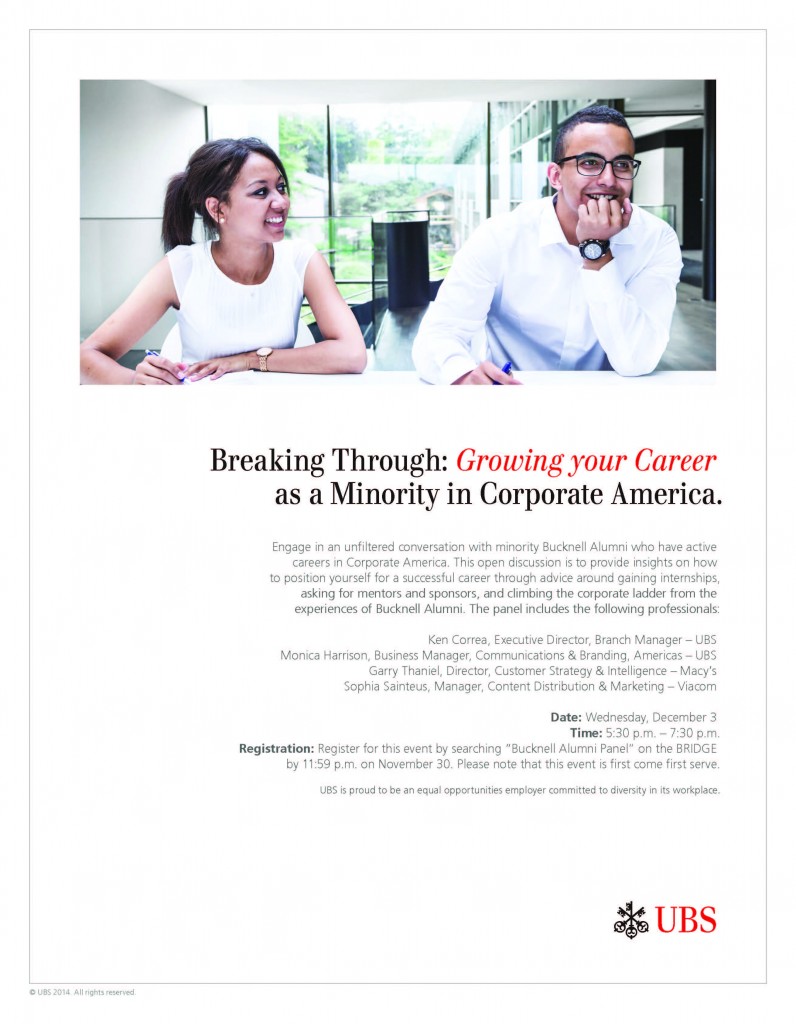 Breaking Through: Growing your Career as a Minority in Corporate America.

Engage in an unfiltered conversation with minority Bucknell Alumni who have active careers in Corporate America. This open discussion is to provide insights on how to position yourself for a successful career through advice around gaining internships, asking for mentors and sponsors, and climbing the corporate ladder from the experiences of Bucknell Alumni. The panel includes the following professionals:

Ken Correa, Executive Director, Branch Manager – UBS
Monica Harrison, Business Manager, Communications & Branding, Americas – UBS
Garry Thaniel, Director, Customer Strategy & Intelligence – Macy's
Sophia Sainteus, Manager, Content Distribution & Marketing – Viacom

Date: Wednesday, December 3
Time: 5:30 p.m. – 7:30 p.m.
Registration: Register for this event by searching "Bucknell Alumni Panel" on the BRIDGE by 11:59 p.m. on November 30. Please note that this event is first come first serve.

UBS is proud to be an equal opportunities employer committed to diversity in its workplace.

UBS

© UBS 2014. All rights reserved.